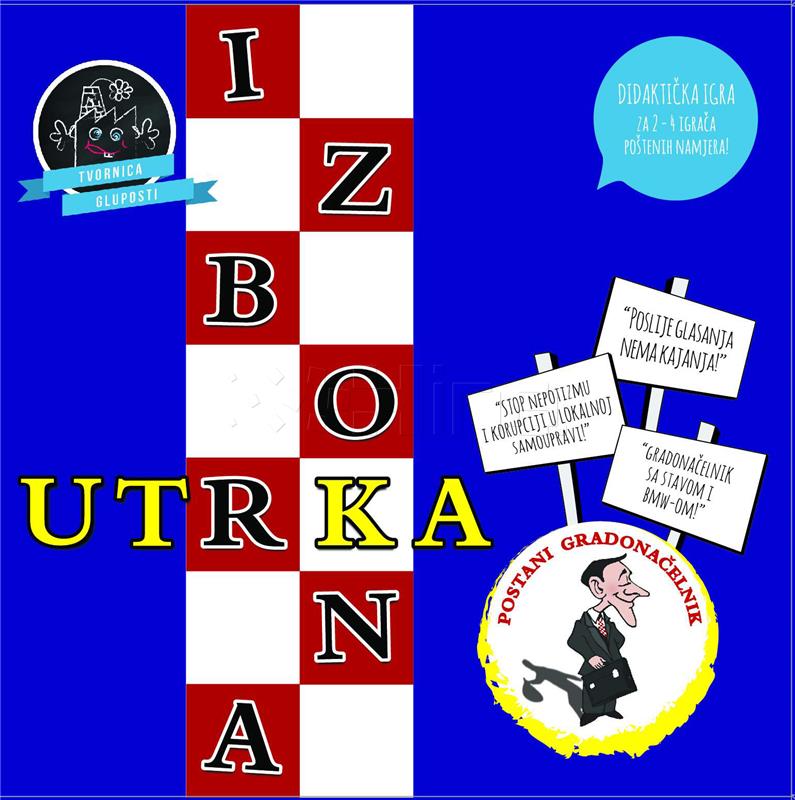 TVORNICA GLUPOSTI

DIDAKTIČKA IGRA
ZA 2 - 4 IGRAČA
POŠTENIH NAMJERA!

IZBORNA

UTRKA

"POSLIJE GLASANJA NEMA KAJANJA!"

"STOP NEPOTIZMU I KORUPCIJI U LOKALNOJ SAMOUPRAVI!"

"GRADONAČELNIK SA STAVOM I BMW-OM!"

POSTANI GRADONAČELNIK